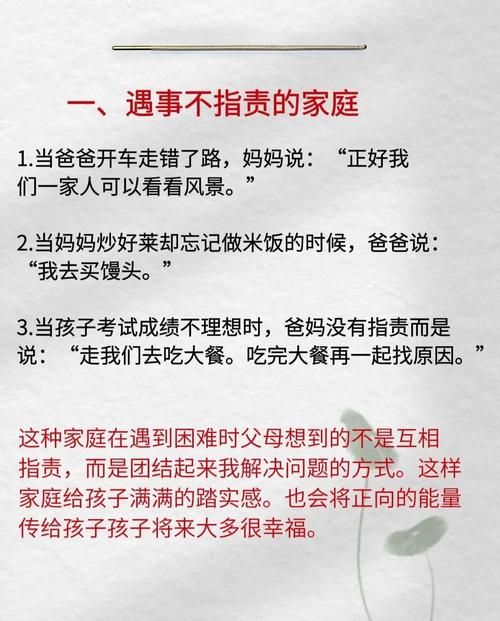 一、遇事不指责的家庭

1.当爸爸开车走错了路，妈妈说：“正好我们一家人可以看看风景。”

2.当妈妈炒好莱却忘记做米饭的时候，爸爸说：“我去买馒头。”

3.当孩子考试成绩不理想时，爸妈没有指责而是说：“走我们去吃大餐。吃完大餐再一起找原因。”

这种家庭在遇到困难时父母想到的不是互相指责，而是团结起来我解决问题的方式。这样家庭给孩子满满的踏实感。也会将正向的能量传给孩子孩子将来大多很幸福。